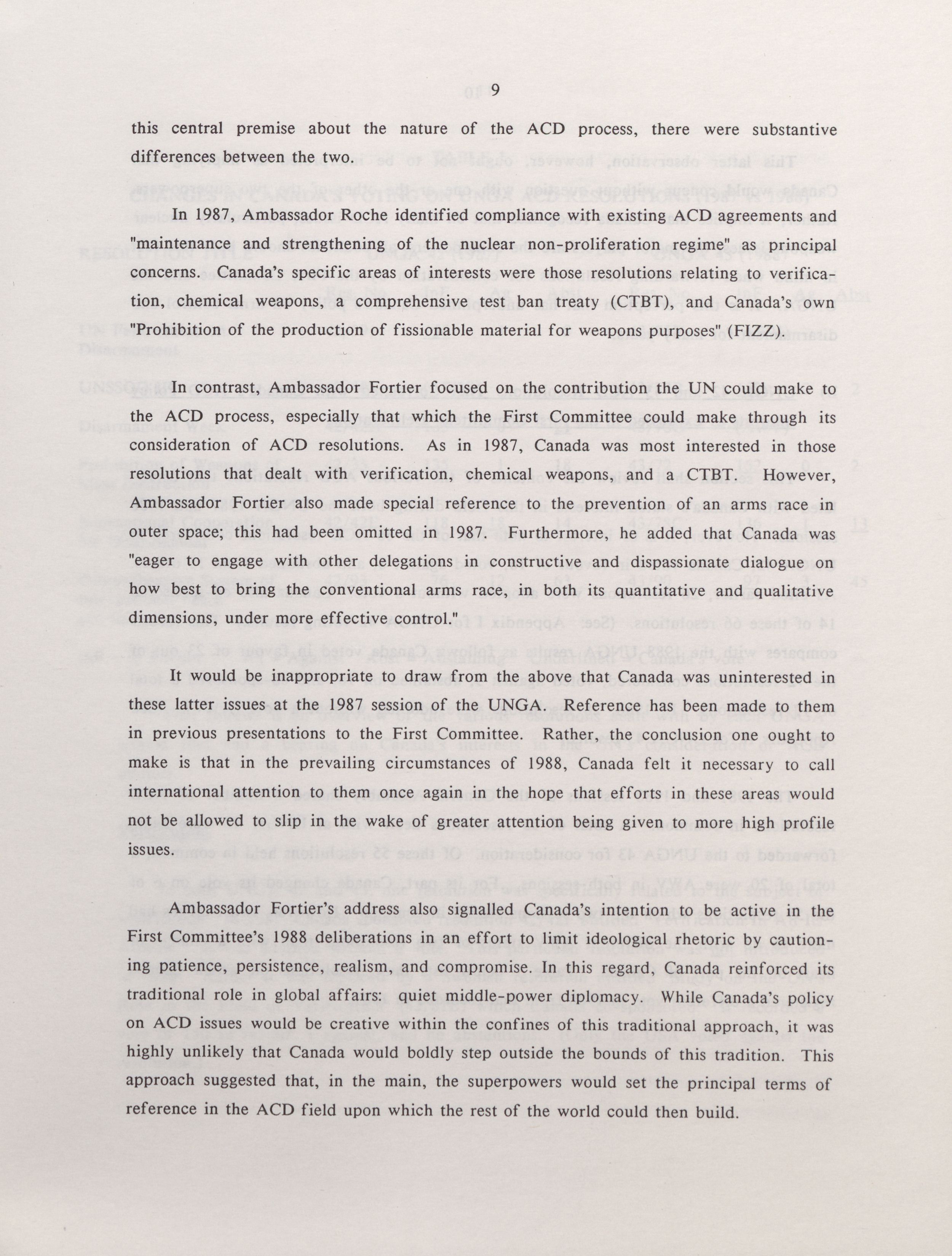 9

this central premise about the nature of the ACD process, there were substantive differences between the two.

In 1987, Ambassador Roche identified compliance with existing ACD agreements and "maintenance and strengthening of the nuclear non-proliferation regime" as principal concerns. Canada's specific areas of interests were those resolutions relating to verification, chemical weapons, a comprehensive test ban treaty (CTBT), and Canada's own "Prohibition of the production of fissionable material for weapons purposes" (FIZZ).

In contrast, Ambassador Fortier focused on the contribution the UN could make to the ACD process, especially that which the First Committee could make through its consideration of ACD resolutions. As in 1987, Canada was most interested in those resolutions that dealt with verification, chemical weapons, and a CTBT. However, Ambassador Fortier also made special reference to the prevention of an arms race in outer space; this had been omitted in 1987. Furthermore, he added that Canada was "eager to engage with other delegations in constructive and dispassionate dialogue on how best to bring the conventional arms race, in both its quantitative and qualitative dimensions, under more effective control."

It would be inappropriate to draw from the above that Canada was uninterested in these latter issues at the 1987 session of the UNGA. Reference has been made to them in previous presentations to the First Committee. Rather, the conclusion one ought to make is that in the prevailing circumstances of 1988, Canada felt it necessary to call international attention to them once again in the hope that efforts in these areas would not be allowed to slip in the wake of greater attention being given to more high profile issues.

Ambassador Fortier's address also signalled Canada's intention to be active in the First Committee's 1988 deliberations in an effort to limit ideological rhetoric by cautioning patience, persistence, realism, and compromise. In this regard, Canada reinforced its traditional role in global affairs: quiet middle-power diplomacy. While Canada's policy on ACD issues would be creative within the confines of this traditional approach, it was highly unlikely that Canada would boldly step outside the bounds of this tradition. This approach suggested that, in the main, the superpowers would set the principal terms of reference in the ACD field upon which the rest of the world could then build.